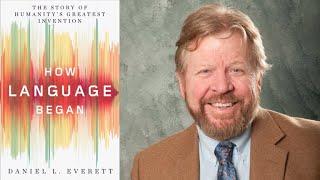 THE STORY OF HUMANITY'S GREATEST INVENTION

HOW LANGUAGE BEGAN

DANIEL L. EVERETT